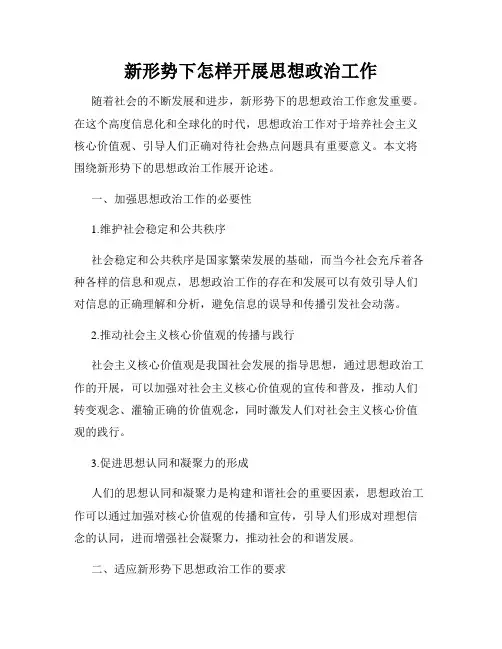 新形势下怎样开展思想政治工作

随着社会的不断发展和进步，新形势下的思想政治工作愈发重要。在这个高度信息化和全球化的时代，思想政治工作对于培养社会主义核心价值观、引导人们正确对待社会热点问题具有重要意义。本文将围绕新形势下的思想政治工作展开论述。

一、加强思想政治工作的必要性

1.维护社会稳定和公共秩序

社会稳定和公共秩序是国家繁荣发展的基础，而当今社会充斥着各种各样的信息和观点，思想政治工作的存在和发展可以有效引导人们对信息的正确理解和分析，避免信息的误导和传播引发社会动荡。

2.推动社会主义核心价值观的传播与践行

社会主义核心价值观是我国社会发展的指导思想，通过思想政治工作的开展，可以加强对社会主义核心价值观的宣传和普及，推动人们转变观念、灌输正确的价值观念，同时激发人们对社会主义核心价值观的践行。

3.促进思想认同和凝聚力的形成

人们的思想认同和凝聚力是构建和谐社会的重要因素，思想政治工作可以通过加强对核心价值观的传播和宣传，引导人们形成对理想信念的认同，进而增强社会凝聚力，推动社会的和谐发展。

二、适应新形势下思想政治工作的要求